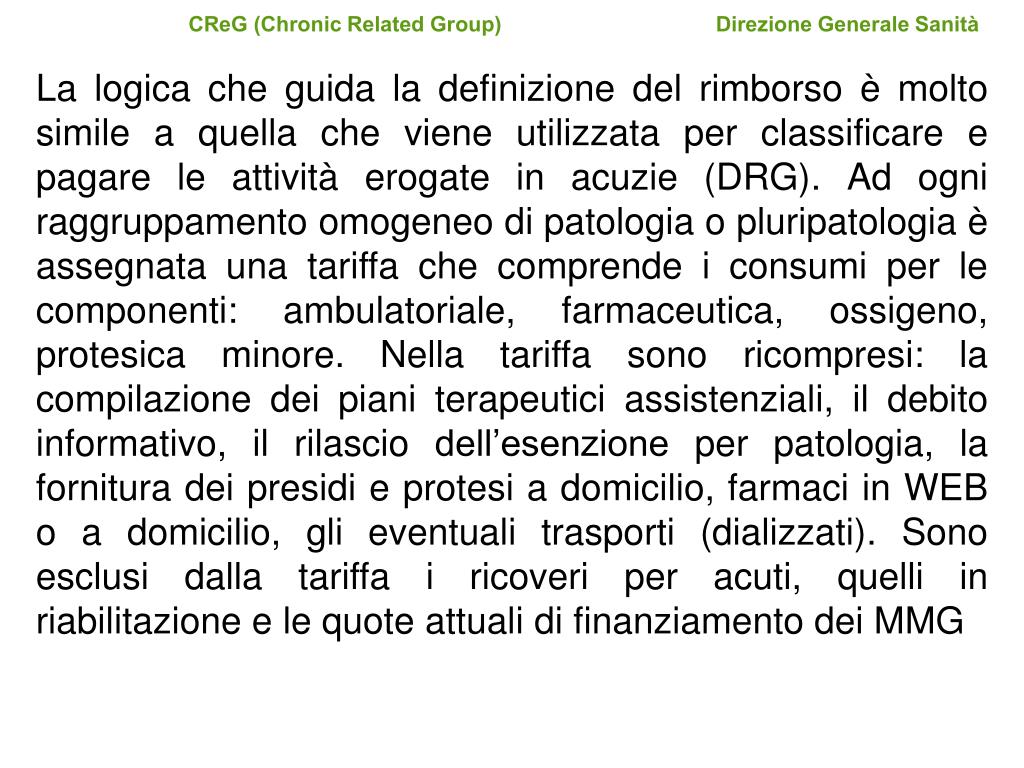 CReG (Chronic Related Group)

Direzione Generale Sanità

La logica che guida la definizione del rimborso è molto simile a quella che viene utilizzata per classificare e pagare le attività erogate in acuzie (DRG). Ad ogni raggruppamento omogeneo di patologia o pluripatologia è assegnata una tariffa che comprende i consumi per le componenti: ambulatoriale, farmaceutica, ossigeno, protesica minore. Nella tariffa sono ricompresi: la compilazione dei piani terapeutici assistenziali, il debito informativo, il rilascio dell’esenzione per patologia, la fornitura dei presidi e protesi a domicilio, farmaci in WEB o a domicilio, gli eventuali trasporti (dializzati). Sono esclusi dalla tariffa i ricoveri per acuti, quelli in riabilitazione e le quote attuali di finanziamento dei MMG